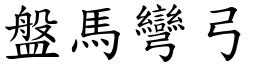 盤馬彎弓